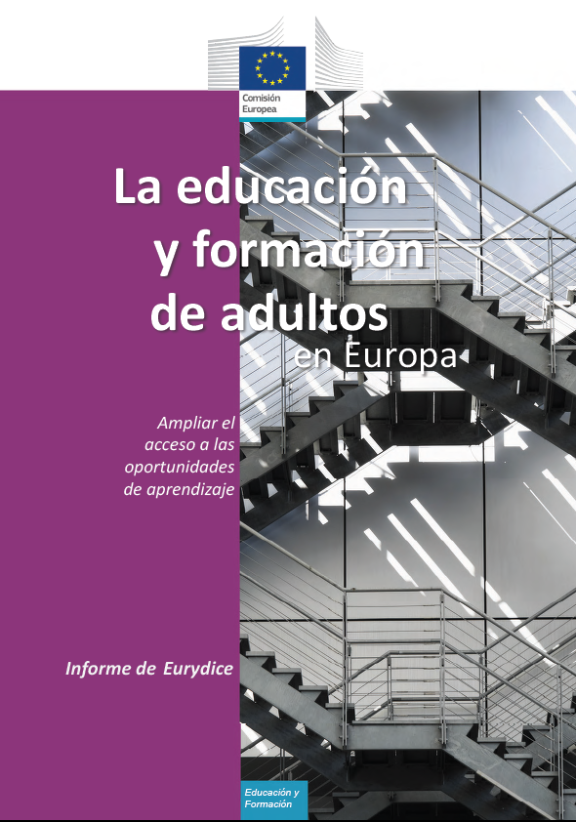 Comisión Europea

La educación y formación de adultos en Europa

Ampliar el acceso a las oportunidades de aprendizaje

Informe de Eurydice

Educación y Formación